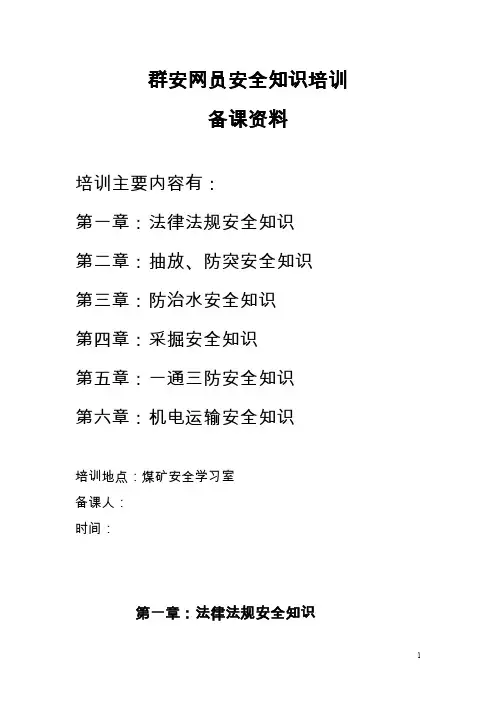 群安网员安全知识培训

备课资料

培训主要内容有：

第一章：法律法规安全知识

第二章：抽放、防突安全知识

第三章：防治水安全知识

第四章：采掘安全知识

第五章：一通三防安全知识

第六章：机电运输安全知识

培训地点：煤矿安全学习室

备课人：

时间：

第一章：法律法规安全知识

1